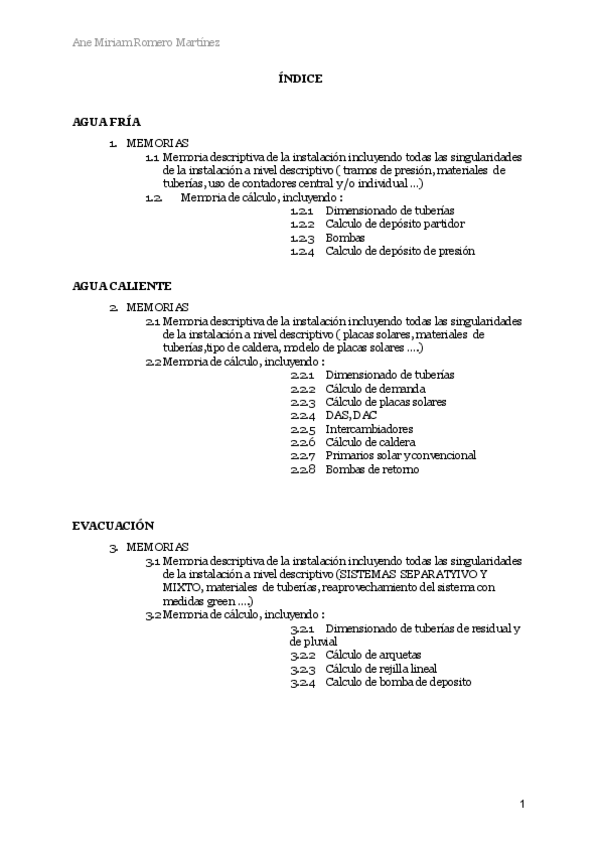 Ane Miriam Romero Martínez

ÍNDICE

AGUA FRÍA

1. MEMORIAS
1.1 Memoria descriptiva de la instalación incluyendo todas las singularidades de la instalación a nivel descriptivo ( tramos de presión, materiales de tuberías, uso de contadores central y/o individual ...)
1.2. Memoria de cálculo, incluyendo :
1.2.1 Dimensionado de tuberías
1.2.2 Calculo de depósito partidor
1.2.3 Bombas
1.2.4 Calculo de depósito de presión

AGUA CALIENTE

2. MEMORIAS
2.1 Memoria descriptiva de la instalación incluyendo todas las singularidades de la instalación a nivel descriptivo ( placas solares, materiales de tuberías,tipo de caldera, modelo de placas solares ....)
2.2 Memoria de cálculo, incluyendo :
2.2.1 Dimensionado de tuberías
2.2.2 Cálculo de demanda
2.2.3 Cálculo de placas solares
2.2.4 DAS, DAC
2.2.5 Intercambiadores
2.2.6 Cálculo de caldera
2.2.7 Primarios solar y convencional
2.2.8 Bombas de retorno

EVACUACIÓN

3. MEMORIAS
3.1 Memoria descriptiva de la instalación incluyendo todas las singularidades de la instalación a nivel descriptivo (SISTEMAS SEPARATYIVO Y MIXTO, materiales de tuberías, reaprovechamiento del sistema con medidas green ....)
3.2 Memoria de cálculo, incluyendo :
3.2.1 Dimensionado de tuberías de residual y de pluvial
3.2.2 Cálculo de arquetas
3.2.3 Cálculo de rejilla lineal
3.2.4 Calculo de bomba de deposito

1